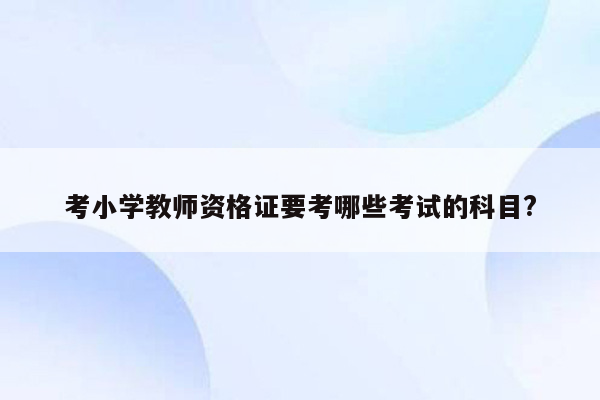 考小学教师资格证要考哪些考试的科目?